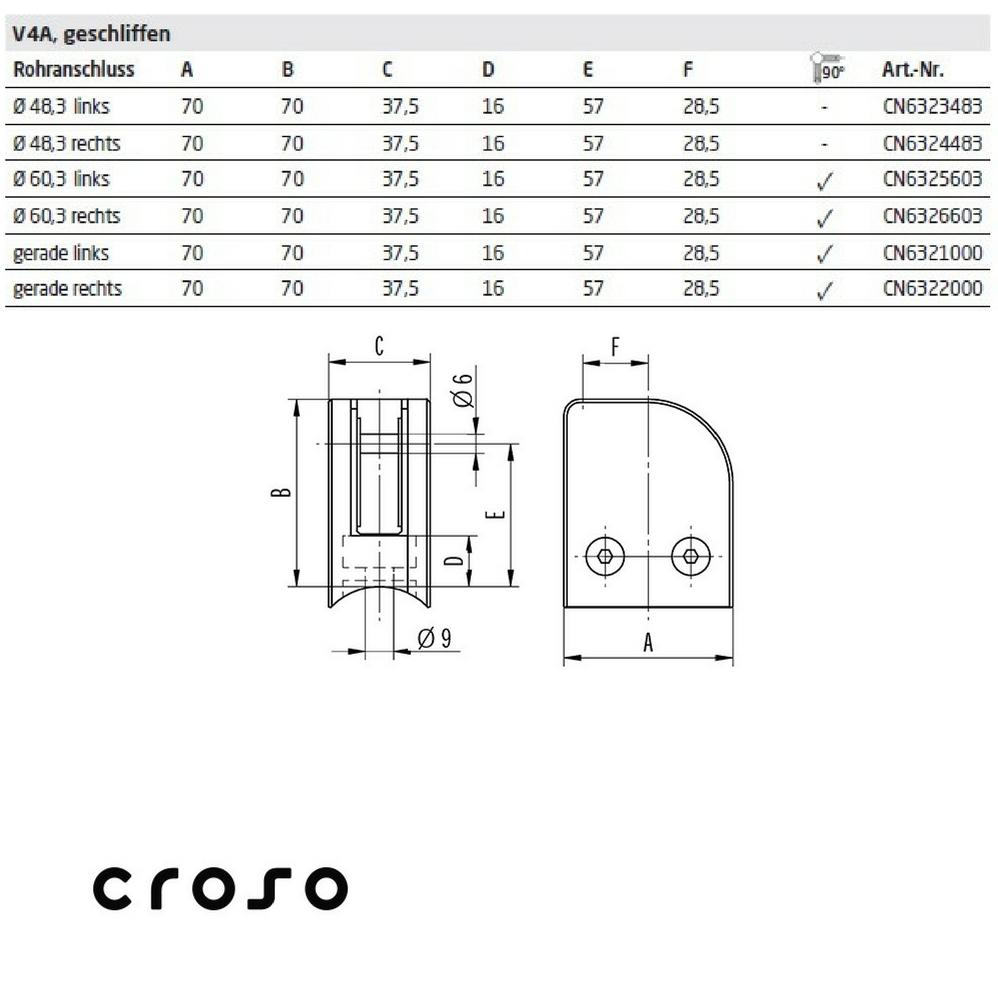 V4A, geschliffen

| Rohranschluss | A | B | C | D | E | F | 90° | Art.-Nr. |
|---|---|---|---|---|---|---|---|---|
| Ø 48,3 links | 70 | 70 | 37,5 | 16 | 57 | 28,5 | - | CN6323483 |
| Ø 48,3 rechts | 70 | 70 | 37,5 | 16 | 57 | 28,5 | - | CN6324483 |
| Ø 60,3 links | 70 | 70 | 37,5 | 16 | 57 | 28,5 | ✓ | CN6325603 |
| Ø 60,3 rechts | 70 | 70 | 37,5 | 16 | 57 | 28,5 | ✓ | CN6326603 |
| gerade links | 70 | 70 | 37,5 | 16 | 57 | 28,5 | ✓ | CN6321000 |
| gerade rechts | 70 | 70 | 37,5 | 16 | 57 | 28,5 | ✓ | CN6322000 |

C
Ø 6
B
E
D
Ø 9
F
A

croso